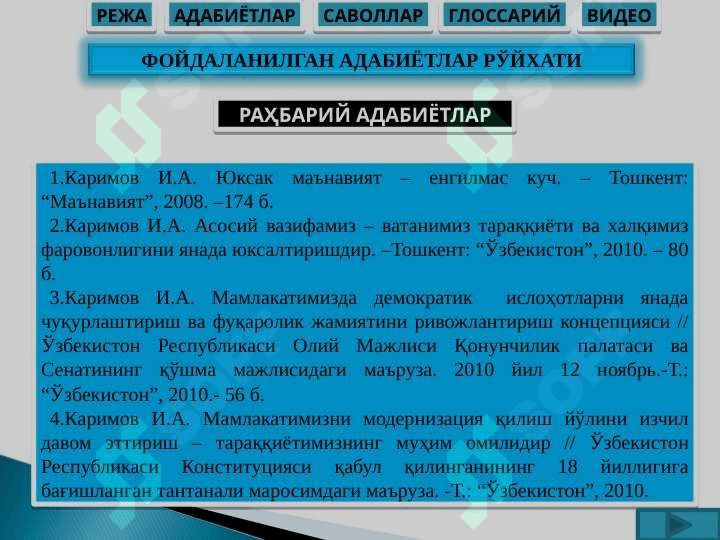 РЕЖА АДАБИЁТЛАР САВОЛЛАР ГЛОССАРИЙ ВИДЕО

ФОЙДАЛАНИЛГАН АДАБИЁТЛАР РЎЙХАТИ

РАҲБАРИЙ АДАБИЁТЛАР

1.Каримов И.А. Юксак маънавият – енгилмас куч. – Тошкент: “Маънавият”, 2008. –174 б.

2.Каримов И.А. Асосий вазифамиз – ватанимиз тараққиёти ва халқимиз фаровонлигини янада юксалтиришдир. –Тошкент: “Ўзбекистон”, 2010. – 80 б.

3.Каримов И.А. Мамлакатимизда демократик ислоҳотларни янада чуқурлаштириш ва фуқаролик жамиятини ривожлантириш концепцияси // Ўзбекистон Республикаси Олий Мажлиси Қонунчилик палатаси ва Сенатининг қўшма мажлисидаги маъруза. 2010 йил 12 ноябрь.-Т.: “Ўзбекистон”, 2010.- 56 б.

4.Каримов И.А. Мамлакатимизни модернизация қилиш йўлини изчил давом эттириш – тараққиётимизнинг муҳим омилидир // Ўзбекистон Республикаси Конституцияси қабул қилинганининг 18 йиллигига бағишланган тантанали маросимдаги маъруза. -Т.: “Ўзбекистон”, 2010.